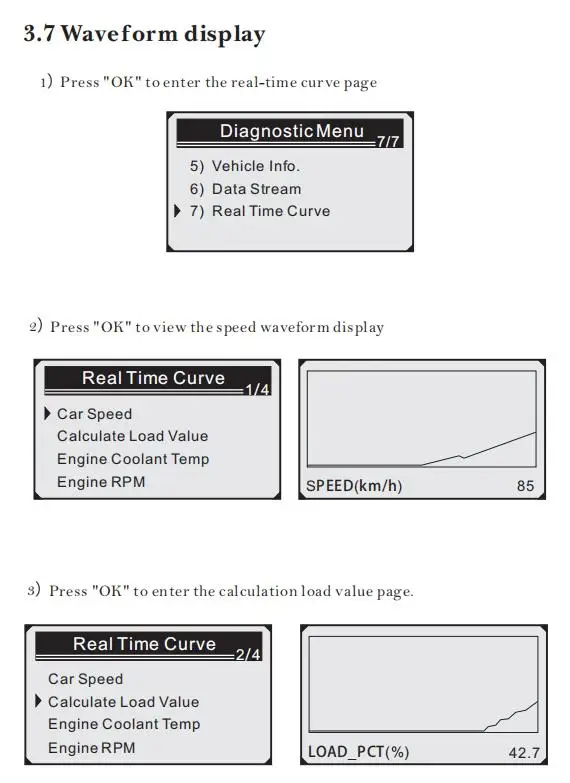 3.7 Waveform display

1) Press "OK" to enter the real-time curve page

Diagnostic Menu 7/7
5) Vehicle Info.
6) Data Stream
7) Real Time Curve

2) Press "OK" to view the speed waveform display

Real Time Curve 1/4
Car Speed
Calculate Load Value
Engine Coolant Temp
Engine RPM

SPEED(km/h) 85

3) Press "OK" to enter the calculation load value page.

Real Time Curve 2/4
Car Speed
Calculate Load Value
Engine Coolant Temp
Engine RPM

LOAD_PCT(%) 42.7